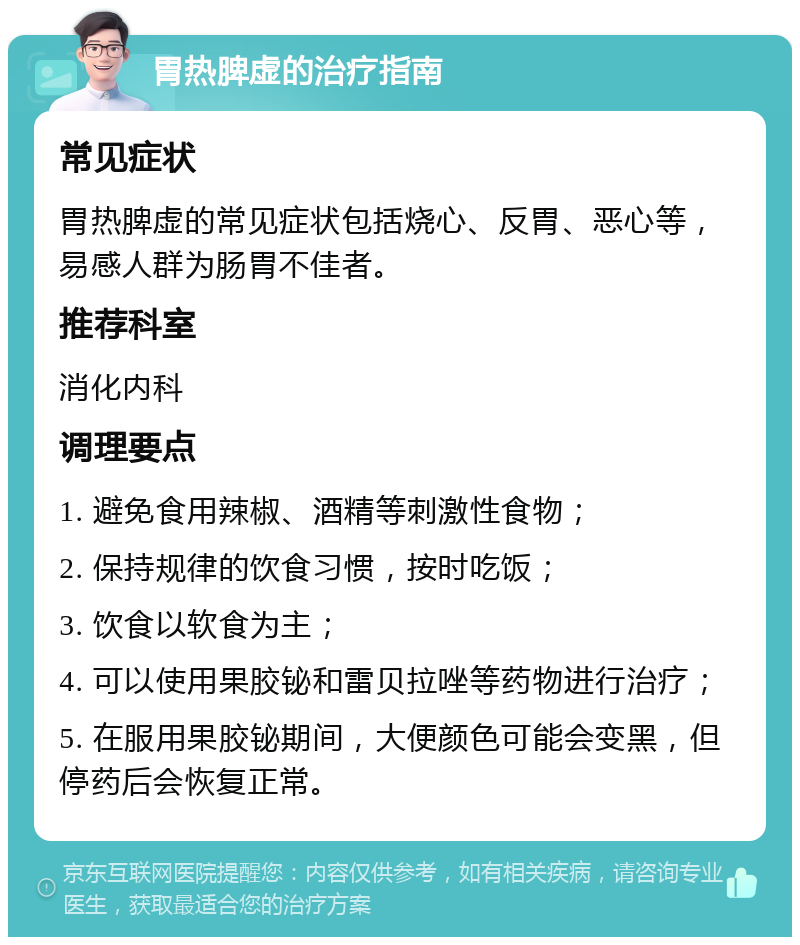 胃热脾虚的治疗指南

常见症状

胃热脾虚的常见症状包括烧心、反胃、恶心等，易感人群为肠胃不佳者。

推荐科室

消化内科

调理要点

1. 避免食用辣椒、酒精等刺激性食物；

2. 保持规律的饮食习惯，按时吃饭；

3. 饮食以软食为主；

4. 可以使用果胶铋和雷贝拉唑等药物进行治疗；

5. 在服用果胶铋期间，大便颜色可能会变黑，但停药后会恢复正常。

京东互联网医院提醒您：内容仅供参考，如有相关疾病，请咨询专业医生，获取最适合您的治疗方案